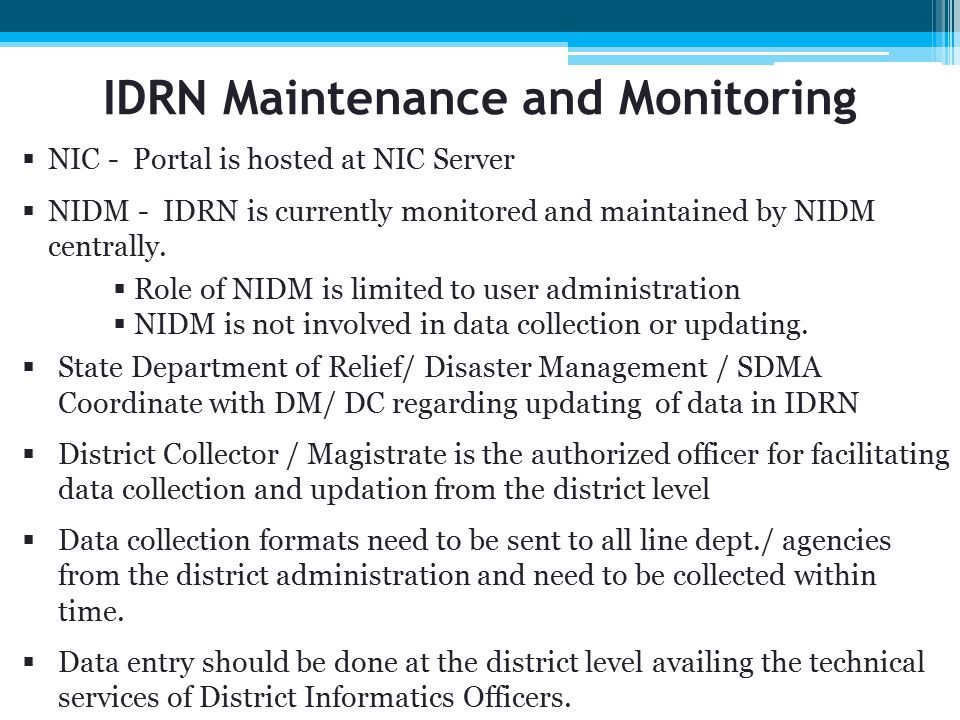 IDRN Maintenance and Monitoring

▪ NIC - Portal is hosted at NIC Server

▪ NIDM - IDRN is currently monitored and maintained by NIDM centrally.

▪ Role of NIDM is limited to user administration
▪ NIDM is not involved in data collection or updating.

▪ State Department of Relief/ Disaster Management / SDMA Coordinate with DM/ DC regarding updating of data in IDRN

▪ District Collector / Magistrate is the authorized officer for facilitating data collection and updation from the district level

▪ Data collection formats need to be sent to all line dept./ agencies from the district administration and need to be collected within time.

▪ Data entry should be done at the district level availing the technical services of District Informatics Officers.